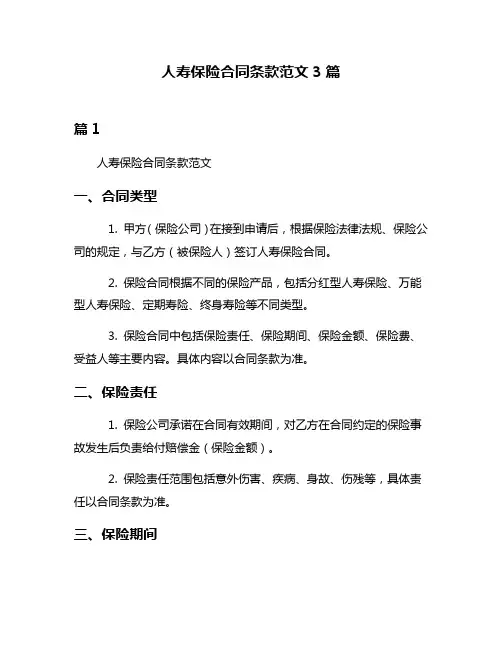 人寿保险合同条款范文 3 篇

篇 1

人寿保险合同条款范文

一、合同类型

1. 甲方（保险公司）在接到申请后，根据保险法律法规、保险公司的规定，与乙方（被保险人）签订人寿保险合同。

2. 保险合同根据不同的保险产品，包括分红型人寿保险、万能型人寿保险、定期寿险、终身寿险等不同类型。

3. 保险合同中包括保险责任、保险期间、保险金额、保险费、受益人等主要内容。具体内容以合同条款为准。

二、保险责任

1. 保险公司承诺在合同有效期间，对乙方在合同约定的保险事故发生后负责给付赔偿金（保险金额）。

2. 保险责任范围包括意外伤害、疾病、身故、伤残等，具体责任以合同条款为准。

三、保险期间